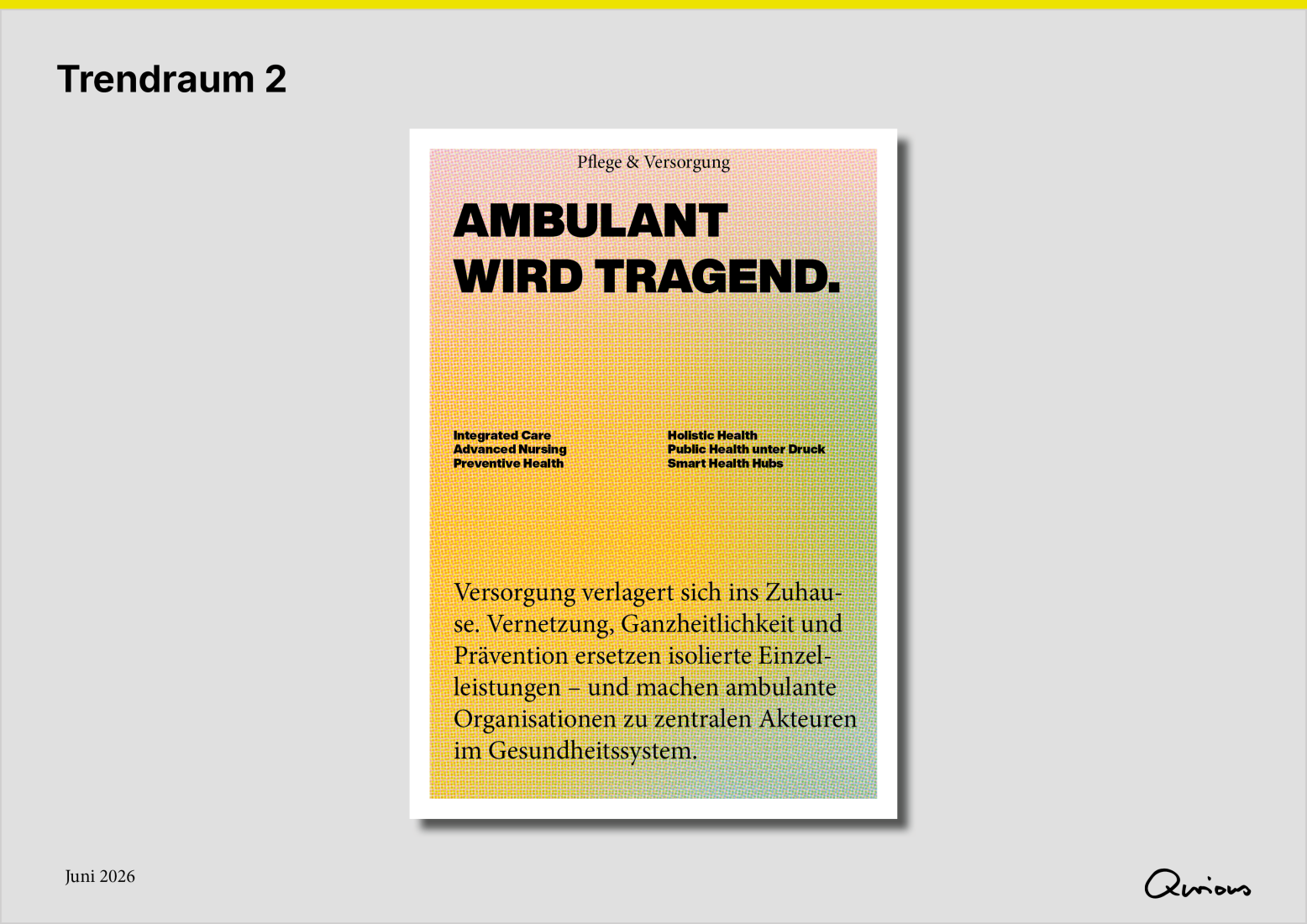 Trendraum 2

Pflege & Versorgung

AMBULANT
WIRD TRAGEND.

Integrated Care
Advanced Nursing
Preventive Health

Holistic Health
Public Health unter Druck
Smart Health Hubs

Versorgung verlagert sich ins Zuhause. Vernetzung, Ganzheitlichkeit und Prävention ersetzen isolierte Einzelleistungen – und machen ambulante Organisationen zu zentralen Akteuren im Gesundheitssystem.

Juni 2026

Qurious